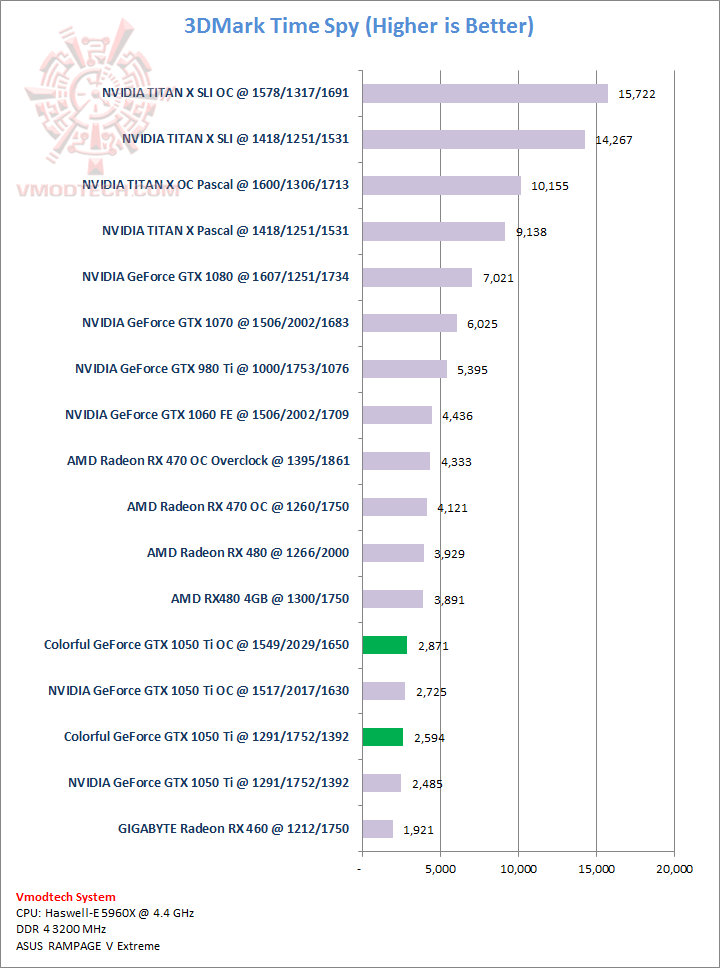 3DMark Time Spy (Higher is Better)

VMODTECH.COM

NVIDIA TITAN X SLI OC @ 1578/1317/1691 15,722
NVIDIA TITAN X SLI @ 1418/1251/1531 14,267
NVIDIA TITAN X OC Pascal @ 1600/1306/1713 10,155
NVIDIA TITAN X Pascal @ 1418/1251/1531 9,138
NVIDIA GeForce GTX 1080 @ 1607/1251/1734 7,021
NVIDIA GeForce GTX 1070 @ 1506/2002/1683 6,025
NVIDIA GeForce GTX 980 Ti @ 1000/1753/1076 5,395
NVIDIA GeForce GTX 1060 FE @ 1506/2002/1709 4,436
AMD Radeon RX 470 OC Overclock @ 1395/1861 4,333
AMD Radeon RX 470 OC @ 1260/1750 4,121
AMD Radeon RX 480 @ 1266/2000 3,929
AMD RX480 4GB @ 1300/1750 3,891
Colorful GeForce GTX 1050 Ti OC @ 1549/2029/1650 2,871
NVIDIA GeForce GTX 1050 Ti OC @ 1517/2017/1630 2,725
Colorful GeForce GTX 1050 Ti @ 1291/1752/1392 2,594
NVIDIA GeForce GTX 1050 Ti @ 1291/1752/1392 2,485
GIGABYTE Radeon RX 460 @ 1212/1750 1,921

- 5,000 10,000 15,000 20,000

Vmodtech System
CPU: Haswell-E 5960X @ 4.4 GHz
DDR 4 3200 MHz
ASUS RAMPAGE V Extreme